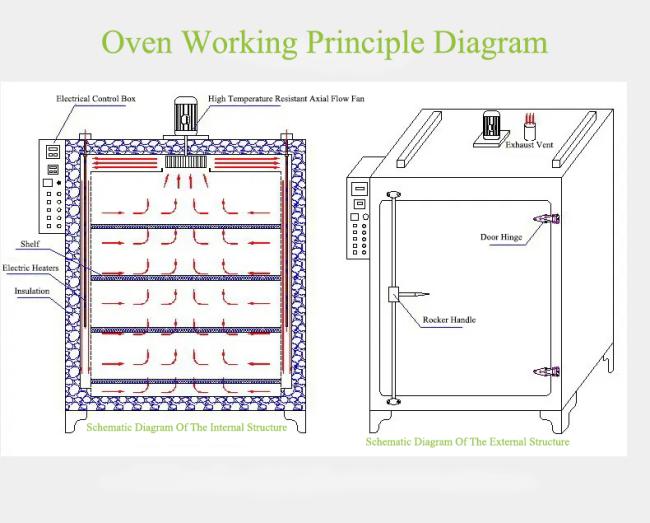 Oven Working Principle Diagram

Electrical Control Box

High Temperature Resistant Axial Flow Fan

Shelf

Electric Heaters

Insulation

Schematic Diagram Of The Internal Structure

Exhaust Vent

Door Hinge

Rocker Handle

Schematic Diagram Of The External Structure